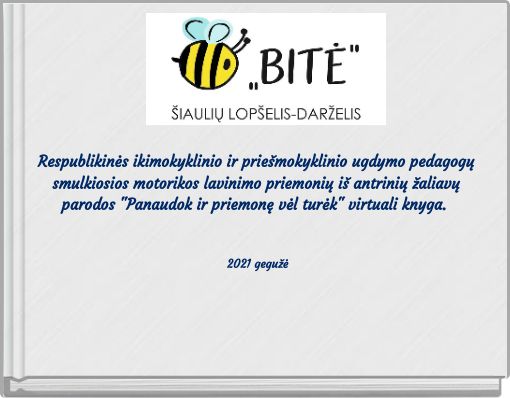 „BITĖ"

ŠIAULIŲ LOPŠELIS-DARŽELIS

Respublikinės ikimokyklinio ir priešmokyklinio ugdymo pedagogų smulkiosios motorikos lavinimo priemonių iš antrinių žaliavų parodos "Panaudok ir priemonę vėl turėk" virtuali knyga.

2021 gegužė